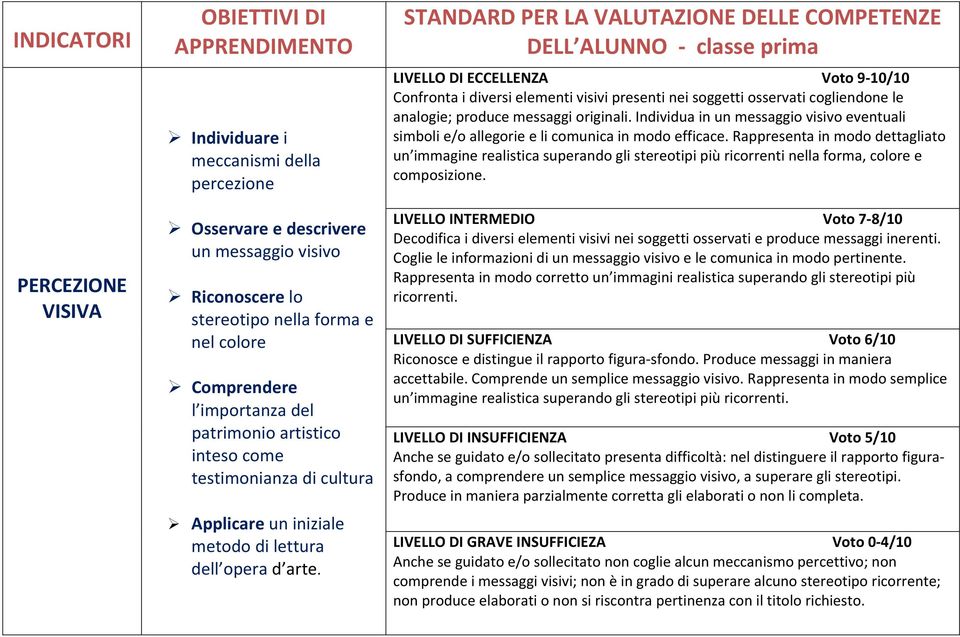 | INDICATORI | OBIETTIVI DI APPRENDIMENTO | STANDARD PER LA VALUTAZIONE DELLE COMPETENZE DELL'ALUNNO - classe prima |
|---|---|---|
| PERCEZIONE VISIVA | ➢ Individuare i meccanismi della percezione ➢ Osservare e descrivere un messaggio visivo ➢ Riconoscere lo stereotipo nella forma e nel colore ➢ Comprendere l'importanza del patrimonio artistico inteso come testimonianza di cultura ➢ Applicare un iniziale metodo di lettura dell'opera d'arte. | LIVELLO DI ECCELLENZA Voto 9-10/10 Confronta i diversi elementi visivi presenti nei soggetti osservati cogliendone le analogie; produce messaggi originali. Individua in un messaggio visivo eventuali simboli e/o allegorie e li comunica in modo efficace. Rappresenta in modo dettagliato un'immagine realistica superando gli stereotipi più ricorrenti nella forma, colore e composizione. |
| | | LIVELLO INTERMEDIO Voto 7-8/10 Decodifica i diversi elementi visivi nei soggetti osservati e produce messaggi inerenti. Coglie le informazioni di un messaggio visivo e le comunica in modo pertinente. Rappresenta in modo corretto un'immagini realistica superando gli stereotipi più ricorrenti. |
| | | LIVELLO DI SUFFICIENZA Voto 6/10 Riconosce e distingue il rapporto figura-sfondo. Produce messaggi in maniera accettabile. Comprende un semplice messaggio visivo. Rappresenta in modo semplice un'immagine realistica superando gli stereotipi più ricorrenti. |
| | | LIVELLO DI INSUFFICIENZA Voto 5/10 Anche se guidato e/o sollecitato presenta difficoltà: nel distinguere il rapporto figura-sfondo, a comprendere un semplice messaggio visivo, a superare gli stereotipi. Produce in maniera parzialmente corretta gli elaborati o non li completa. |
| | | LIVELLO DI GRAVE INSUFFICIEZA Voto 0-4/10 Anche se guidato e/o sollecitato non coglie alcun meccanismo percettivo; non comprende i messaggi visivi; non è in grado di superare alcuno stereotipo ricorrente; non produce elaborati o non si riscontra pertinenza con il titolo richiesto. |